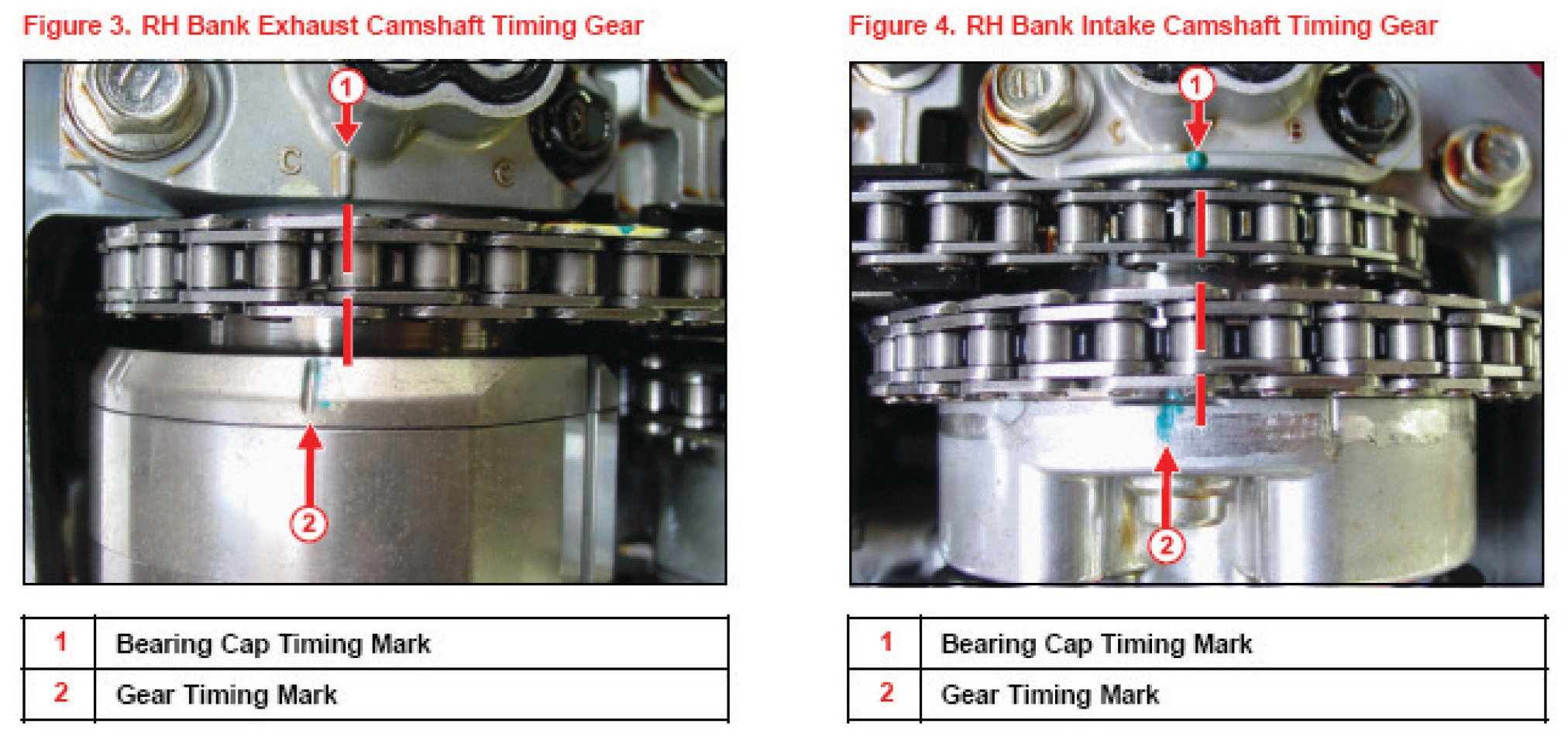 Figure 3. RH Bank Exhaust Camshaft Timing Gear

1

2

| 1 | Bearing Cap Timing Mark |
|---|---|
| 2 | Gear Timing Mark |

Figure 4. RH Bank Intake Camshaft Timing Gear

1

2

| 1 | Bearing Cap Timing Mark |
|---|---|
| 2 | Gear Timing Mark |